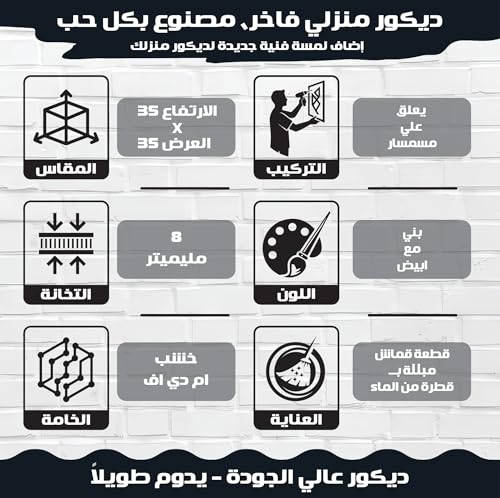 ديكور منزلي فاخر، مصنوع بكل حب
إضاف لمسة فنية جديدة لديكور منزلك

يعلق
علي
مسمسار

التركيب

الارتفاع 35
X
العرض 35

المقاس

بني
مع
ابيض

اللون

8
مليميتر

التخانة

قطعة قماش
مبللة بـ
قطرة من الماء

العناية

خشب
ام دي اف

الخامة

ديكور عالي الجودة - يدوم طويلاً